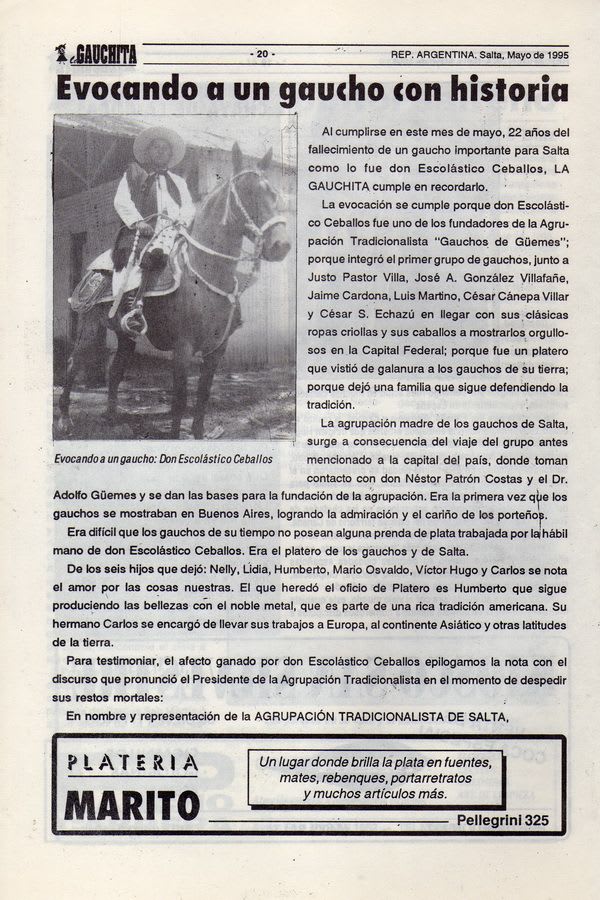 GAUCHITA - 20 - REP. ARGENTINA. Salta, Mayo de 1995

Evocando a un gaucho con historia

Evocando a un gaucho: Don Escolástico Ceballos

Al cumplirse en este mes de mayo, 22 años del fallecimiento de un gaucho importante para Salta como lo fue don Escolástico Ceballos, LA GAUCHITA cumple en recordarlo.

La evocación se cumple porque don Escolástico Ceballos fue uno de los fundadores de la Agrupación Tradicionalista "Gauchos de Güemes"; porque integró el primer grupo de gauchos, junto a Justo Pastor Villa, José A. González Villafañe, Jaime Cardona, Luis Martino, César Cánepa Villar y César S. Echazú en llegar con sus clásicas ropas criollas y sus caballos a mostrarlos orgullosos en la Capital Federal; porque fue un platero que vistió de galanura a los gauchos de su tierra; porque dejó una familia que sigue defendiendo la tradición.

La agrupación madre de los gauchos de Salta, surge a consecuencia del viaje del grupo antes mencionado a la capital del país, donde toman contacto con don Néstor Patrón Costas y el Dr. Adolfo Güemes y se dan las bases para la fundación de la agrupación. Era la primera vez que los gauchos se mostraban en Buenos Aires, logrando la admiración y el cariño de los porteños.

Era difícil que los gauchos de su tiempo no posean alguna prenda de plata trabajada por la hábil mano de don Escolástico Ceballos. Era el platero de los gauchos y de Salta.

De los seis hijos que dejó: Nelly, Lidia, Humberto, Mario Osvaldo, Víctor Hugo y Carlos se nota el amor por las cosas nuestras. El que heredó el oficio de Platero es Humberto que sigue produciendo las bellezas con el noble metal, que es parte de una rica tradición americana. Su hermano Carlos se encargó de llevar sus trabajos a Europa, al continente Asiático y otras latitudes de la tierra.

Para testimoniar, el afecto ganado por don Escolástico Ceballos epilogamos la nota con el discurso que pronunció el Presidente de la Agrupación Tradicionalista en el momento de despedir sus restos mortales:

En nombre y representación de la AGRUPACIÓN TRADICIONALISTA DE SALTA,

PLATERIA MARITO

Un lugar donde brilla la plata en fuentes, mates, rebenques, portarretratos y muchos artículos más.

Pellegrini 325